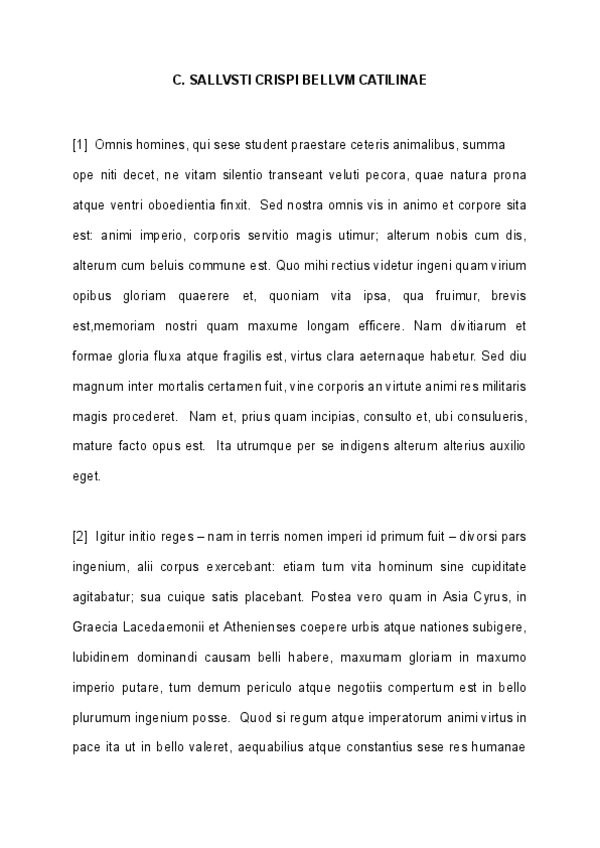 C. SALLVSTI CRISPI BELLVM CATILINAE

[1] Omnis homines, qui sese student praestare ceteris animalibus, summa ope niti decet, ne vitam silentio transeant veluti pecora, quae natura prona atque ventri oboedientia finxit. Sed nostra omnis vis in animo et corpore sita est: animi imperio, corporis servitio magis utimur; alterum nobis cum dis, alterum cum beluis commune est. Quo mihi rectius videtur ingeni quam virium opibus gloriam quaerere et, quoniam vita ipsa, qua fruimur, brevis est,memoriam nostri quam maxume longam efficere. Nam divitiarum et formae gloria fluxa atque fragilis est, virtus clara aeternaque habetur. Sed diu magnum inter mortalis certamen fuit, vine corporis an virtute animi res militaris magis procederet. Nam et, prius quam incipias, consulto et, ubi consulueris, mature facto opus est. Ita utrumque per se indigens alterum alterius auxilio eget.

[2] Igitur initio reges – nam in terris nomen imperi id primum fuit – divorsi pars ingenium, alii corpus exercebant: etiam tum vita hominum sine cupiditate agitabatur; sua cuique satis placebant. Postea vero quam in Asia Cyrus, in Graecia Lacedaemonii et Athenienses coepere urbis atque nationes subigere, lubidinem dominandi causam belli habere, maxumam gloriam in maxumo imperio putare, tum demum periculo atque negotiis compertum est in bello plurumum ingenium posse. Quod si regum atque imperatorum animi virtus in pace ita ut in bello valeret, aequabilius atque constantius sese res humanae